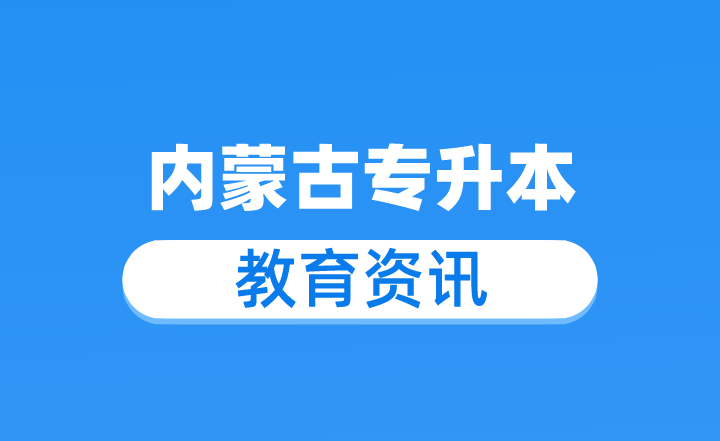 内蒙古专升本

教育资讯